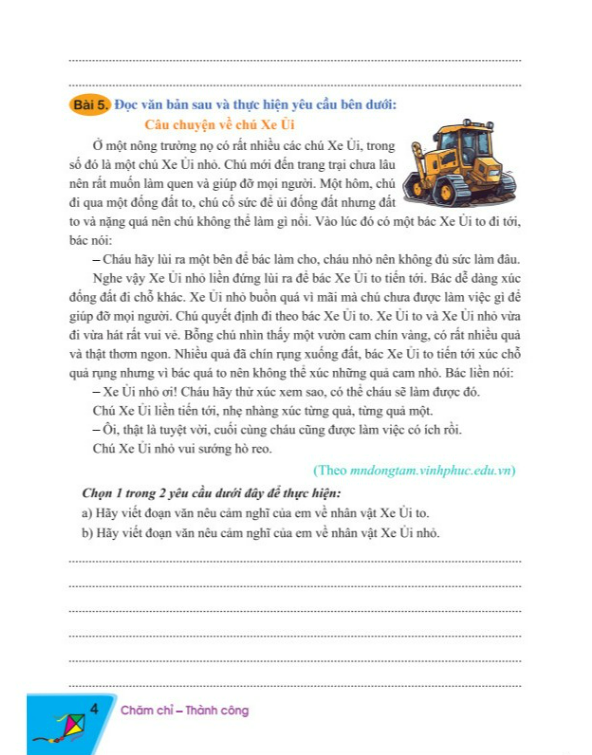 Bài 5. Đọc văn bản sau và thực hiện yêu cầu bên dưới:

Câu chuyện về chú Xe Ủi

Ở một nông trường nọ có rất nhiều các chú Xe Ủi, trong số đó là một chú Xe Ủi nhỏ. Chú mới đến trang trại chưa lâu nên rất muốn làm quen và giúp đỡ mọi người. Một hôm, chú đi qua một đống đất to, chú cố sức để ủi đống đất nhưng đất to và nặng quá nên chú không thể làm gì nổi. Vào lúc đó có một bác Xe Ủi to đi tới, bác nói:

– Cháu hãy lùi ra một bên để bác làm cho, cháu nhỏ nên không đủ sức làm đâu.

Nghe vậy Xe Ủi nhỏ liền đứng lùi ra để bác Xe Ủi to tiến tới. Bác dễ dàng xúc đống đất đi chỗ khác. Xe Ủi nhỏ buồn quá vì mãi mà chú chưa được làm việc gì để giúp đỡ mọi người. Chú quyết định đi theo bác Xe Ủi to. Xe Ủi to và Xe Ủi nhỏ vừa đi vừa hát rất vui vẻ. Bỗng chú nhìn thấy một vườn cam chín vàng, có rất nhiều quả và thật thơm ngon. Nhiều quả đã chín rụng xuống đất, bác Xe Ủi to tiến tới xúc chỗ quả rụng nhưng vì bác quá to nên không thể xúc những quả cam nhỏ. Bác liền nói:

– Xe Ủi nhỏ ơi! Cháu hãy thử xúc xem sao, có thể cháu sẽ làm được đó.

Chú Xe Ủi liền tiến tới, nhẹ nhàng xúc từng quả, từng quả một.

– Ôi, thật là tuyệt vời, cuối cùng cháu cũng được làm việc có ích rồi.

Chú Xe Ủi nhỏ vui sướng hò reo.

(Theo mndongtam.vinhphuc.edu.vn)

Chọn 1 trong 2 yêu cầu dưới đây để thực hiện:

a) Hãy viết đoạn văn nêu cảm nghĩ của em về nhân vật Xe Ủi to.

b) Hãy viết đoạn văn nêu cảm nghĩ của em về nhân vật Xe Ủi nhỏ.

4 Chăm chỉ – Thành công